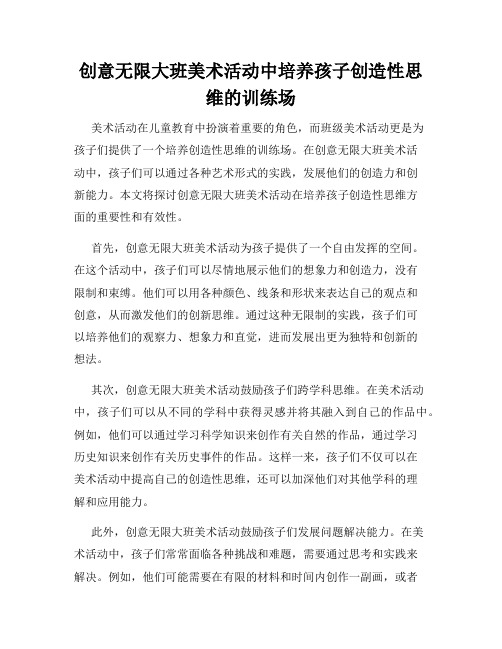 创意无限大班美术活动中培养孩子创造性思维的训练场

美术活动在儿童教育中扮演着重要的角色，而班级美术活动更是为孩子们提供了一个培养创造性思维的训练场。在创意无限大班美术活动中，孩子们可以通过各种艺术形式的实践，发展他们的创造力和创新能力。本文将探讨创意无限大班美术活动在培养孩子创造性思维方面的重要性和有效性。

首先，创意无限大班美术活动为孩子提供了一个自由发挥的空间。在这个活动中，孩子们可以尽情地展示他们的想象力和创造力，没有限制和束缚。他们可以用各种颜色、线条和形状来表达自己的观点和创意，从而激发他们的创新思维。通过这种无限制的实践，孩子们可以培养他们的观察力、想象力和直觉，进而发展出更为独特和创新的想法。

其次，创意无限大班美术活动鼓励孩子们跨学科思维。在美术活动中，孩子们可以从不同的学科中获得灵感并将其融入到自己的作品中。例如，他们可以通过学习科学知识来创作有关自然的作品，通过学习历史知识来创作有关历史事件的作品。这样一来，孩子们不仅可以在美术活动中提高自己的创造性思维，还可以加深他们对其他学科的理解和应用能力。

此外，创意无限大班美术活动鼓励孩子们发展问题解决能力。在美术活动中，孩子们常常面临各种挑战和难题，需要通过思考和实践来解决。例如，他们可能需要在有限的材料和时间内创作一副画，或者